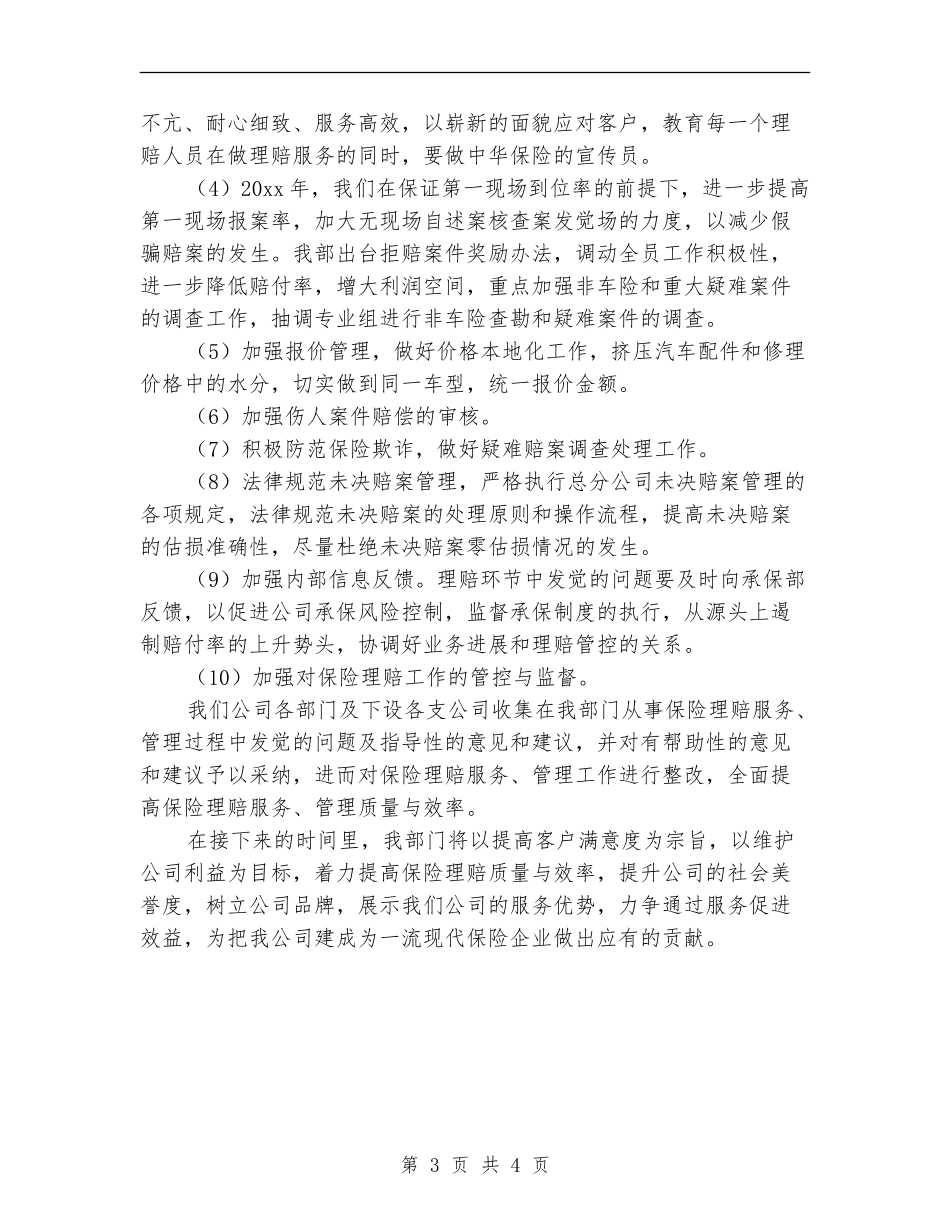 不亢、耐心细致、服务高效，以崭新的面貌应对客户，教育每一个理赔人员在做理赔服务的同时，要做中华保险的宣传员。

（4）20xx 年，我们在保证第一现场到位率的前提下，进一步提高第一现场报案率，加大无现场自述案核查案发觉场的力度，以减少假骗赔案的发生。我部出台拒赔案件奖励办法，调动全员工作积极性，进一步降低赔付率，增大利润空间，重点加强非车险和重大疑难案件的调查工作，抽调专业组进行非车险查勘和疑难案件的调查。

（5）加强报价管理，做好价格本地化工作，挤压汽车配件和修理价格中的水分，切实做到同一车型，统一报价金额。

（6）加强伤人案件赔偿的审核。

（7）积极防范保险欺诈，做好疑难赔案调查处理工作。

（8）法律规范未决赔案管理，严格执行总分公司未决赔案管理的各项规定，法律规范未决赔案的处理原则和操作流程，提高未决赔案的估损准确性，尽量杜绝未决赔案零估损情况的发生。

（9）加强内部信息反馈。理赔环节中发觉的问题要及时向承保部反馈，以促进公司承保风险控制，监督承保制度的执行，从源头上遏制赔付率的上升势头，协调好业务进展和理赔管控的关系。

（10）加强对保险理赔工作的管控与监督。

我们公司各部门及下设各支公司收集在我部门从事保险理赔服务、管理过程中发觉的问题及指导性的意见和建议，并对有帮助性的意见和建议予以采纳，进而对保险理赔服务、管理工作进行整改，全面提高保险理赔服务、管理质量与效率。

在接下来的时间里，我部门将以提高客户满意度为宗旨，以维护公司利益为目标，着力提高保险理赔质量与效率，提升公司的社会美誉度，树立公司品牌，展示我们公司的服务优势，力争通过服务促进效益，为把我公司建成为一流现代保险企业做出应有的贡献。

第 3 页 共 4 页